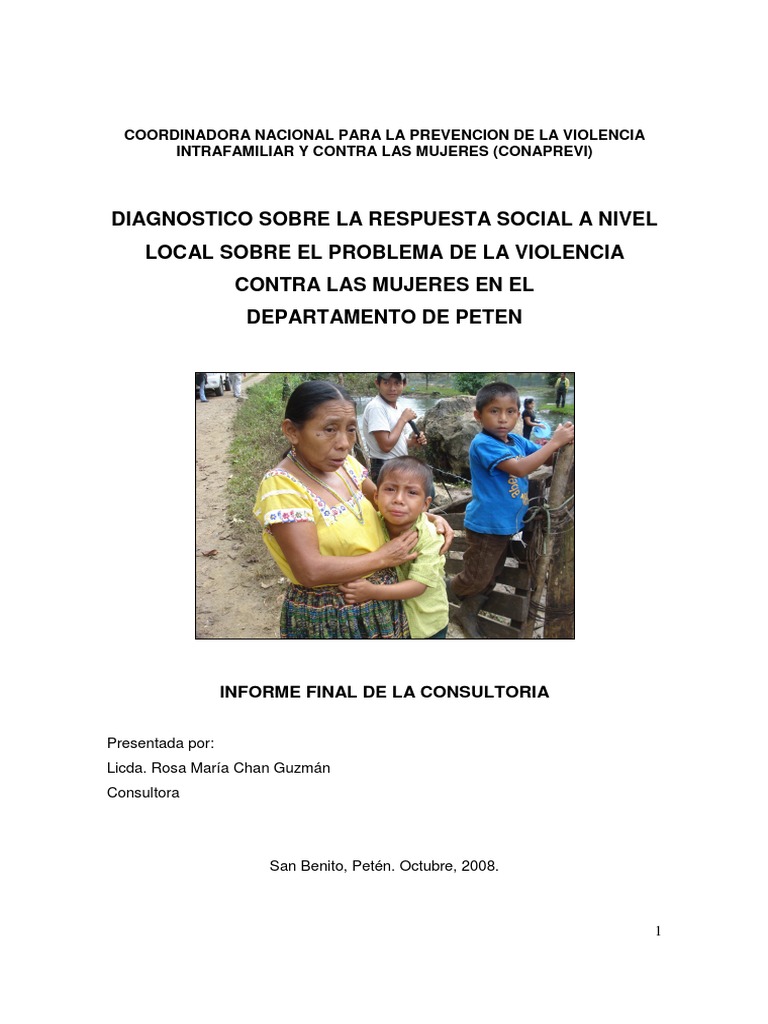 COORDINADORA NACIONAL PARA LA PREVENCION DE LA VIOLENCIA INTRAFAMILIAR Y CONTRA LAS MUJERES (CONAPREVI)

DIAGNOSTICO SOBRE LA RESPUESTA SOCIAL A NIVEL LOCAL SOBRE EL PROBLEMA DE LA VIOLENCIA CONTRA LAS MUJERES EN EL DEPARTAMENTO DE PETEN

INFORME FINAL DE LA CONSULTORIA

Presentada por:
Licda. Rosa María Chan Guzmán
Consultora

San Benito, Petén. Octubre, 2008.

1